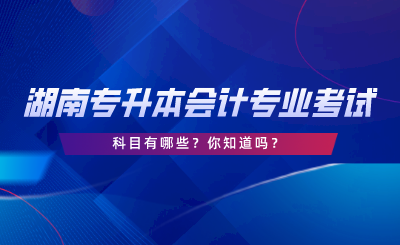 湖南专升本会计专业考试

科目有哪些？你知道吗？